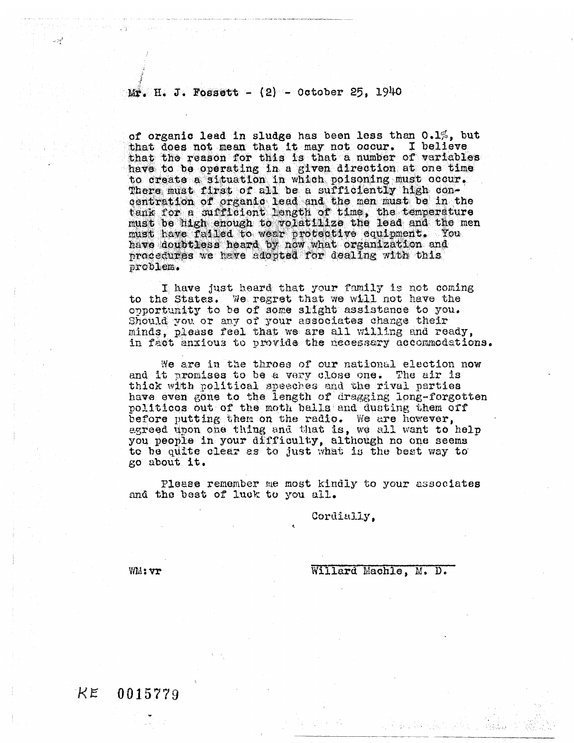 Mr. H. J. Fossett - (2) - October 25, 1940

of organic lead in sludge has been less than 0.1%, but that does not mean that it may not occur. I believe that the reason for this is that a number of variables have to be operating in a given direction at one time to create a situation in which poisoning must occur. There must first of all be a sufficiently high concentration of organic lead and the men must be in the tank for a sufficient length of time, the temperature must be high enough to volatilize the lead and the men must have failed to wear protective equipment. You have doubtless heard by now what organization and procedures we have adopted for dealing with this problem.

I have just heard that your family is not coming to the States. We regret that we will not have the opportunity to be of some slight assistance to you. Should you or any of your associates change their minds, please feel that we are all willing and ready, in fact anxious to provide the necessary accommodations.

We are in the throes of our national election now and it promises to be a very close one. The air is thick with political speeches and the rival parties have even gone to the length of dragging long-forgotten politicos out of the moth balls and dusting them off before putting them on the radio. We are however, agreed upon one thing and that is, we all want to help you people in your difficulty, although no one seems to be quite clear as to just what is the best way to go about it.

Please remember me most kindly to your associates and the best of luck to you all.

Cordially,

WM:vr

Willard Machle, M. D.

KE 0015779